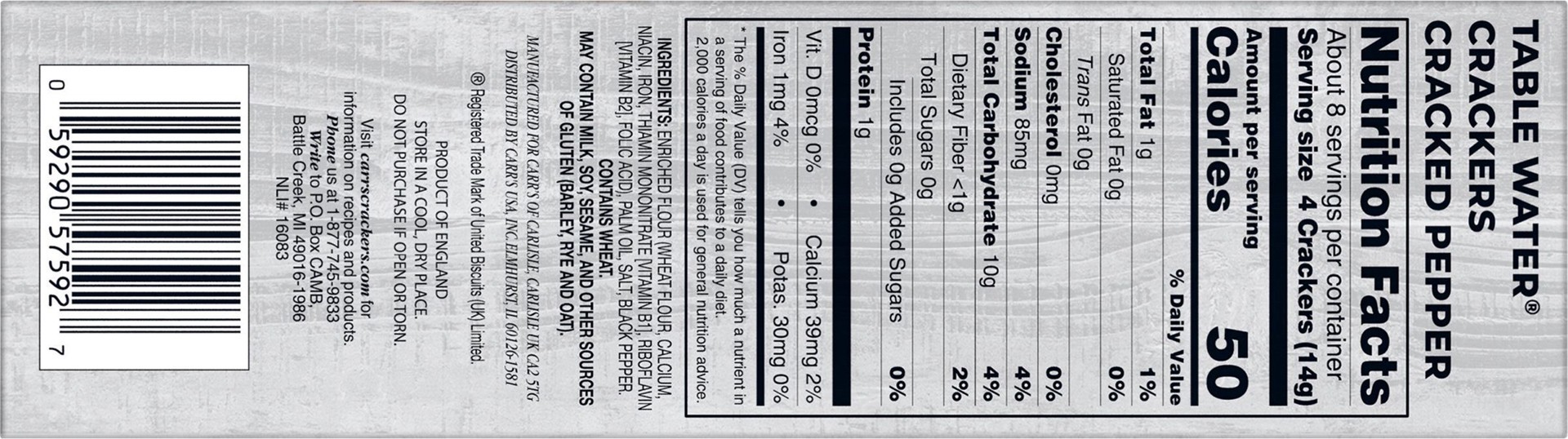 TABLE WATER®
CRACKERS
CRACKED PEPPER

Nutrition Facts
About 8 servings per container
Serving size 4 Crackers (14g)

Amount per serving
Calories 50

% Daily Value
Total Fat 1g 1%
Saturated Fat 0g 0%
Trans Fat 0g
Cholesterol 0mg 0%
Sodium 85mg 4%
Total Carbohydrate 10g 4%
Dietary Fiber <1g 2%
Total Sugars 0g
Includes 0g Added Sugars 0%
Protein 1g

Vit. D 0mcg 0% • Calcium 39mg 2%
Iron 1mg 4% • Potas. 30mg 0%

* The % Daily Value (DV) tells you how much a nutrient in a serving of food contributes to a daily diet. 2,000 calories a day is used for general nutrition advice.

INGREDIENTS: ENRICHED FLOUR (WHEAT FLOUR, CALCIUM, NIACIN, IRON, THIAMIN MONONITRATE [VITAMIN B1], RIBOFLAVIN [VITAMIN B2], FOLIC ACID), PALM OIL, SALT, BLACK PEPPER.
CONTAINS WHEAT.
MAY CONTAIN MILK, SOY, SESAME, AND OTHER SOURCES OF GLUTEN (BARLEY, RYE AND OAT).

MANUFACTURED FOR CARR'S OF CARLISLE, CARLISLE UK CA2 5TG
DISTRIBUTED BY CARR'S USA, INC. ELMHURST, IL 60126-1581

® Registered Trade Mark of United Biscuits (UK) Limited.

PRODUCT OF ENGLAND
STORE IN A COOL, DRY PLACE.
DO NOT PURCHASE IF OPEN OR TORN.

Visit carrscrackers.com for information on recipes and products.
Phone us at 1-877-745-9833
Write to P.O. Box CAMB.
Battle Creek, MI 49016-1986
NLI# 16083

0 59290 57592 7